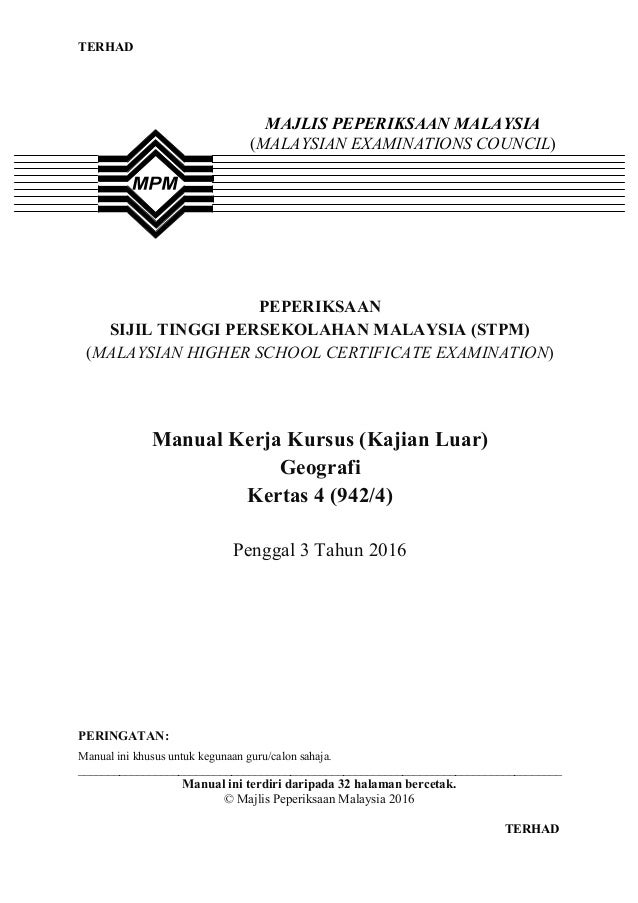 TERHAD

MAJLIS PEPERIKSAAN MALAYSIA
(MALAYSIAN EXAMINATIONS COUNCIL)

MPM

PEPERIKSAAN
SIJIL TINGGI PERSEKOLAHAN MALAYSIA (STPM)
(MALAYSIAN HIGHER SCHOOL CERTIFICATE EXAMINATION)

Manual Kerja Kursus (Kajian Luar)
Geografi
Kertas 4 (942/4)

Penggal 3 Tahun 2016

PERINGATAN:
Manual ini khusus untuk kegunaan guru/calon sahaja.

Manual ini terdiri daripada 32 halaman bercetak.
© Majlis Peperiksaan Malaysia 2016

TERHAD